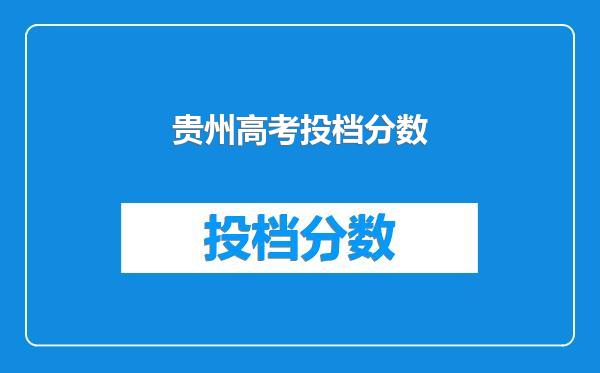 贵州高考投档分数

投档分数